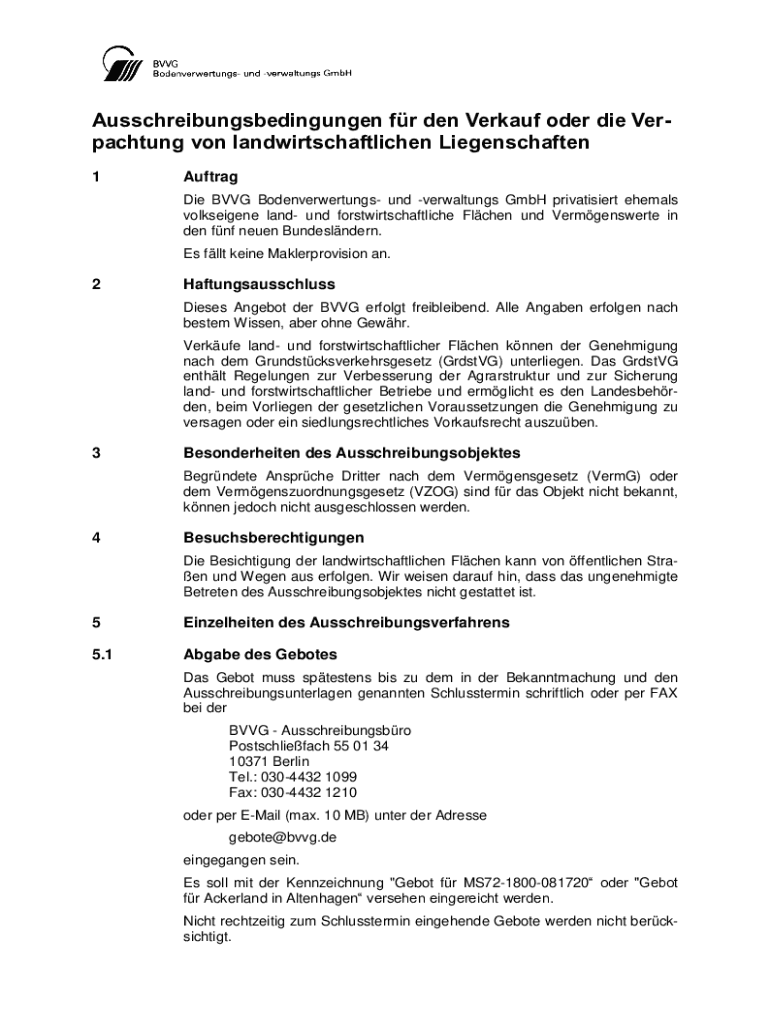 BVVG
Bodenverwertungs- und -verwaltungs GmbH

Ausschreibungsbedingungen für den Verkauf oder die Verpachtung von landwirtschaftlichen Liegenschaften

1 Auftrag

Die BVVG Bodenverwertungs- und -verwaltungs GmbH privatisiert ehemals volkseigene land- und forstwirtschaftliche Flächen und Vermögenswerte in den fünf neuen Bundesländern.

Es fällt keine Maklerprovision an.

2 Haftungsausschluss

Dieses Angebot der BVVG erfolgt freibleibend. Alle Angaben erfolgen nach bestem Wissen, aber ohne Gewähr.

Verkäufe land- und forstwirtschaftlicher Flächen können der Genehmigung nach dem Grundstücksverkehrsgesetz (GrdstVG) unterliegen. Das GrdstVG enthält Regelungen zur Verbesserung der Agrarstruktur und zur Sicherung land- und forstwirtschaftlicher Betriebe und ermöglicht es den Landesbehörden, beim Vorliegen der gesetzlichen Voraussetzungen die Genehmigung zu versagen oder ein siedlungsrechtliches Vorkaufsrecht auszuüben.

3 Besonderheiten des Ausschreibungsobjektes

Begründete Ansprüche Dritter nach dem Vermögensgesetz (VermG) oder dem Vermögenszuordnungsgesetz (VZOG) sind für das Objekt nicht bekannt, können jedoch nicht ausgeschlossen werden.

4 Besuchsberechtigungen

Die Besichtigung der landwirtschaftlichen Flächen kann von öffentlichen Straßen und Wegen aus erfolgen. Wir weisen darauf hin, dass das ungenehmigte Betreten des Ausschreibungsobjektes nicht gestattet ist.

5 Einzelheiten des Ausschreibungsverfahrens

5.1 Abgabe des Gebotes

Das Gebot muss spätestens bis zu dem in der Bekanntmachung und den Ausschreibungsunterlagen genannten Schlusstermin schriftlich oder per FAX bei der

BVVG - Ausschreibungsbüro
Postschließfach 55 01 34
10371 Berlin
Tel.: 030-4432 1099
Fax: 030-4432 1210

oder per E-Mail (max. 10 MB) unter der Adresse

gebote@bvvg.de

eingegangen sein.

Es soll mit der Kennzeichnung "Gebot für MS72-1800-081720“ oder "Gebot für Ackerland in Altenhagen" versehen eingereicht werden.

Nicht rechtzeitig zum Schlusstermin eingehende Gebote werden nicht berücksichtigt.